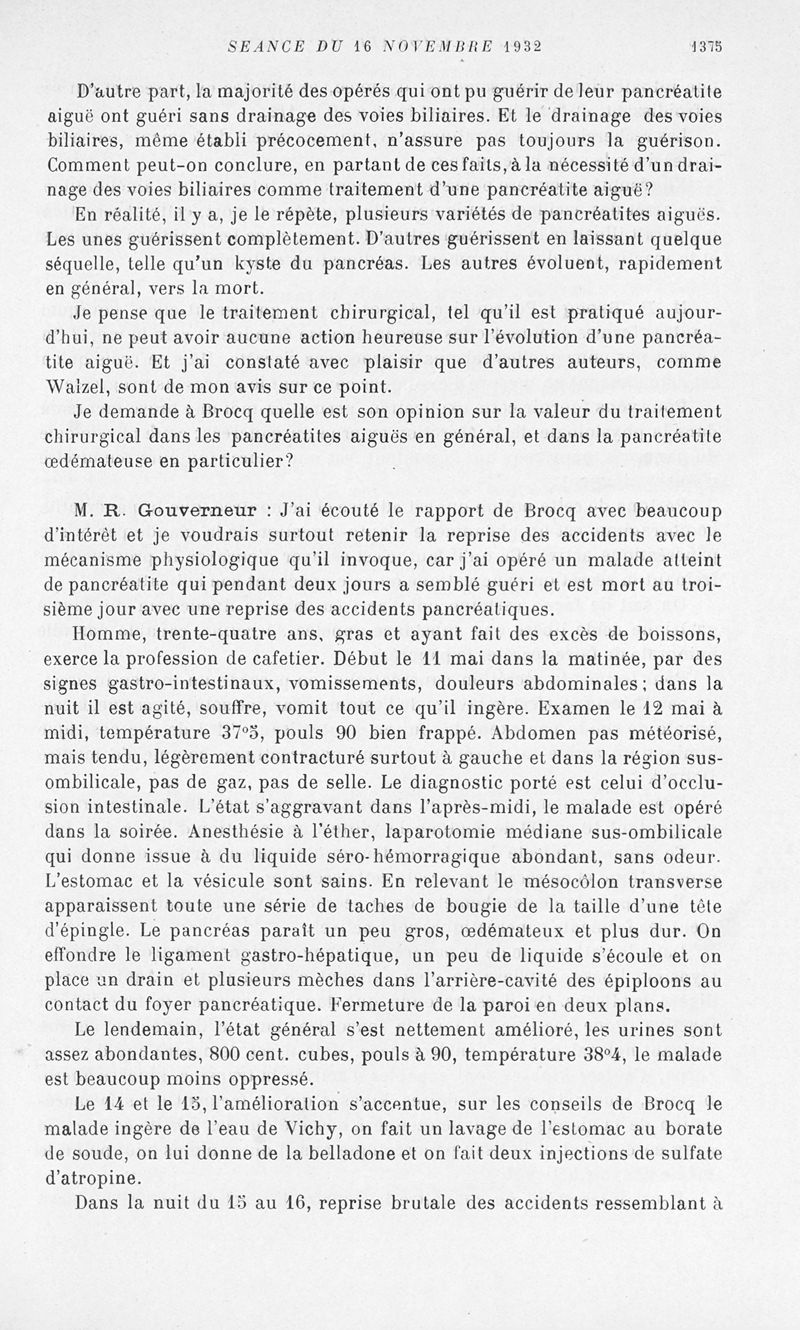 SEANCE DU 16 NOVEMBRE 1932 1375

D'autre part, la majorité des opérés qui ont pu guérir de leur pancréatite aiguë ont guéri sans drainage des voies biliaires. Et le drainage des voies biliaires, même établi précocement, n'assure pas toujours la guérison. Comment peut-on conclure, en partant de ces faits, à la nécessité d'un drainage des voies biliaires comme traitement d'une pancréatite aiguë?

En réalité, il y a, je le répète, plusieurs variétés de pancréatites aiguës. Les unes guérissent complètement. D'autres guérissent en laissant quelque séquelle, telle qu'un kyste du pancréas. Les autres évoluent, rapidement en général, vers la mort.

Je pense que le traitement chirurgical, tel qu'il est pratiqué aujourd'hui, ne peut avoir aucune action heureuse sur l'évolution d'une pancréatite aiguë. Et j'ai constaté avec plaisir que d'autres auteurs, comme Walzel, sont de mon avis sur ce point.

Je demande à Brocq quelle est son opinion sur la valeur du traitement chirurgical dans les pancréatites aiguës en général, et dans la pancréatite œdémateuse en particulier?

M. R. Gouverneur : J'ai écouté le rapport de Brocq avec beaucoup d'intérêt et je voudrais surtout retenir la reprise des accidents avec le mécanisme physiologique qu'il invoque, car j'ai opéré un malade atteint de pancréatite qui pendant deux jours a semblé guéri et est mort au troisième jour avec une reprise des accidents pancréatiques.

Homme, trente-quatre ans, gras et ayant fait des excès de boissons, exerce la profession de cafetier. Début le 11 mai dans la matinée, par des signes gastro-intestinaux, vomissements, douleurs abdominales; dans la nuit il est agité, souffre, vomit tout ce qu'il ingère. Examen le 12 mai à midi, température 37°5, pouls 90 bien frappé. Abdomen pas météorisé, mais tendu, légèrement contracturé surtout à gauche et dans la région sus-ombilicale, pas de gaz, pas de selle. Le diagnostic porté est celui d'occlusion intestinale. L'état s'aggravant dans l'après-midi, le malade est opéré dans la soirée. Anesthésie à l'éther, laparotomie médiane sus-ombilicale qui donne issue à du liquide séro-hémorragique abondant, sans odeur. L'estomac et la vésicule sont sains. En relevant le mésocôlon transverse apparaissent toute une série de taches de bougie de la taille d'une tête d'épingle. Le pancréas paraît un peu gros, œdémateux et plus dur. On effondre le ligament gastro-hépatique, un peu de liquide s'écoule et on place un drain et plusieurs mèches dans l'arrière-cavité des épiploons au contact du foyer pancréatique. Fermeture de la paroi en deux plans.

Le lendemain, l'état général s'est nettement amélioré, les urines sont assez abondantes, 800 cent. cubes, pouls à 90, température 38°4, le malade est beaucoup moins oppressé.

Le 14 et le 15, l'amélioration s'accentue, sur les conseils de Brocq le malade ingère de l'eau de Vichy, on fait un lavage de l'estomac au borate de soude, on lui donne de la belladone et on fait deux injections de sulfate d'atropine.

Dans la nuit du 15 au 16, reprise brutale des accidents ressemblant à